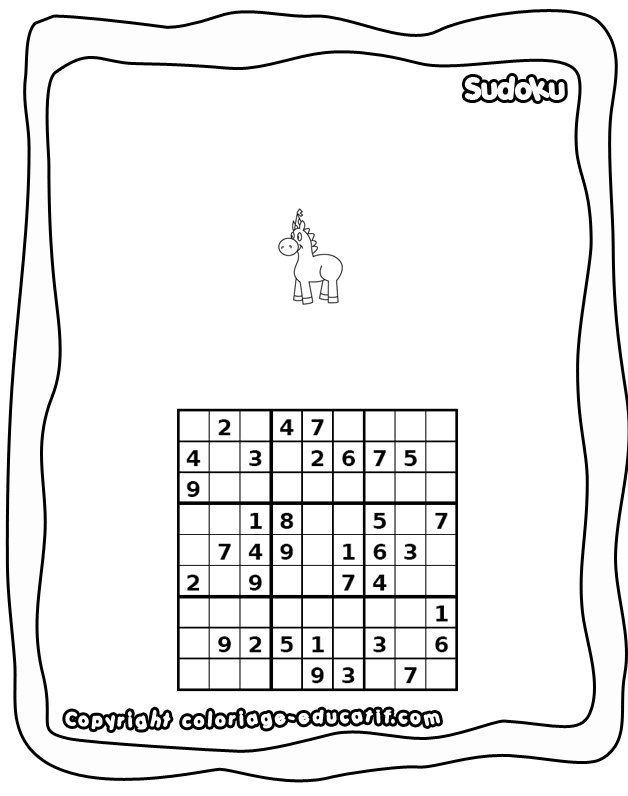 Sudoku

|  | 2 |  | 4 | 7 |  |  |  |  |
|---|---|---|---|---|---|---|---|---|
| 4 |  | 3 |  | 2 | 6 | 7 | 5 |  |
| 9 |  |  |  |  |  |  |  |  |
|  |  | 1 | 8 |  |  | 5 |  | 7 |
|  | 7 | 4 | 9 |  | 1 | 6 | 3 |  |
| 2 |  | 9 |  |  | 7 | 4 |  |  |
|  |  |  |  |  |  |  |  | 1 |
|  | 9 | 2 | 5 | 1 |  | 3 |  | 6 |
|  |  |  |  | 9 | 3 |  | 7 |  |

Copyright coloriage-educatif.com